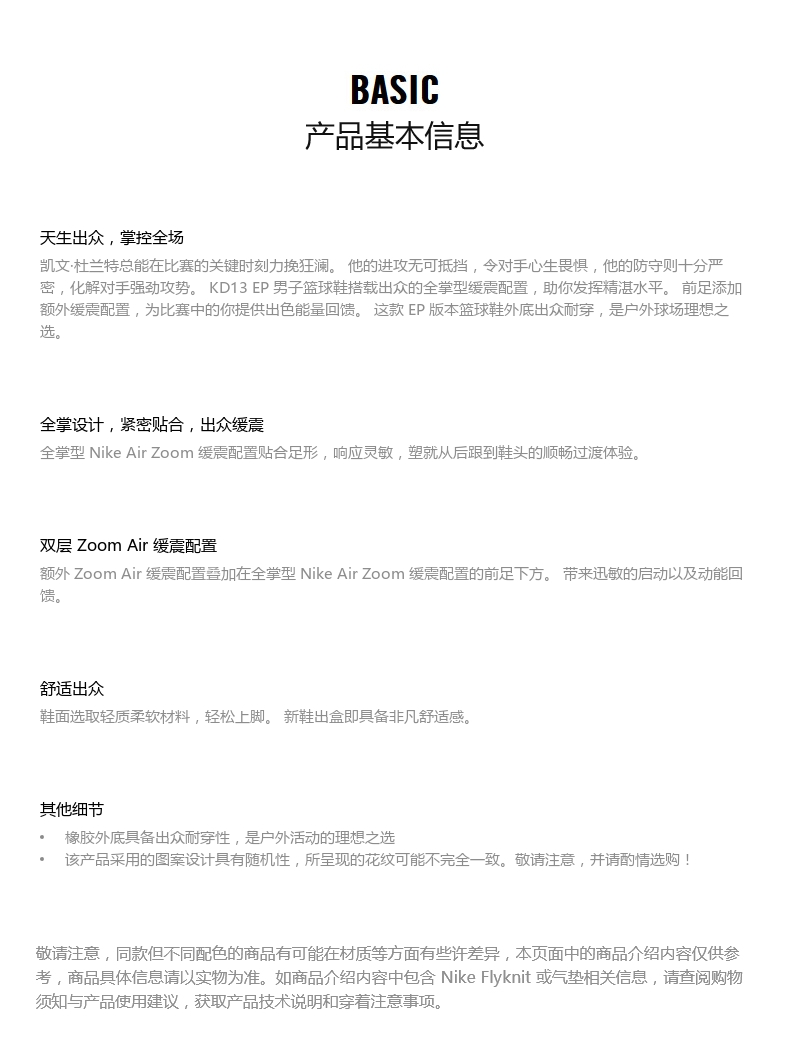 BASIC
产品基本信息

天生出众，掌控全场
凯文·杜兰特总能在比赛的关键时刻力挽狂澜。 他的进攻无可抵挡，令对手心生畏惧，他的防守则十分严密，化解对手强劲攻势。 KD13 EP 男子篮球鞋搭载出众的全掌型缓震配置，助你发挥精湛水平。 前足添加额外缓震配置，为比赛中的你提供出色能量回馈。 这款 EP 版本篮球鞋外底出众耐穿，是户外球场理想之选。

全掌设计，紧密贴合，出众缓震
全掌型 Nike Air Zoom 缓震配置贴合足形，响应灵敏，塑就从后跟到鞋头的顺畅过渡体验。

双层 Zoom Air 缓震配置
额外 Zoom Air 缓震配置叠加在全掌型 Nike Air Zoom 缓震配置的前足下方。 带来迅敏的启动以及动能回馈。

舒适出众
鞋面选取轻质柔软材料，轻松上脚。 新鞋出盒即具备非凡舒适感。

其他细节
• 橡胶外底具备出众耐穿性，是户外活动的理想之选
• 该产品采用的图案设计具有随机性，所呈现的花纹可能不完全一致。敬请注意，并请酌情选购！

敬请注意，同款但不同配色的商品有可能在材质等方面有些许差异，本页面中的商品介绍内容仅供参考，商品具体信息请以实物为准。如商品介绍内容中包含 Nike Flyknit 或气垫相关信息，请查阅购物须知与产品使用建议，获取产品技术说明和穿着注意事项。